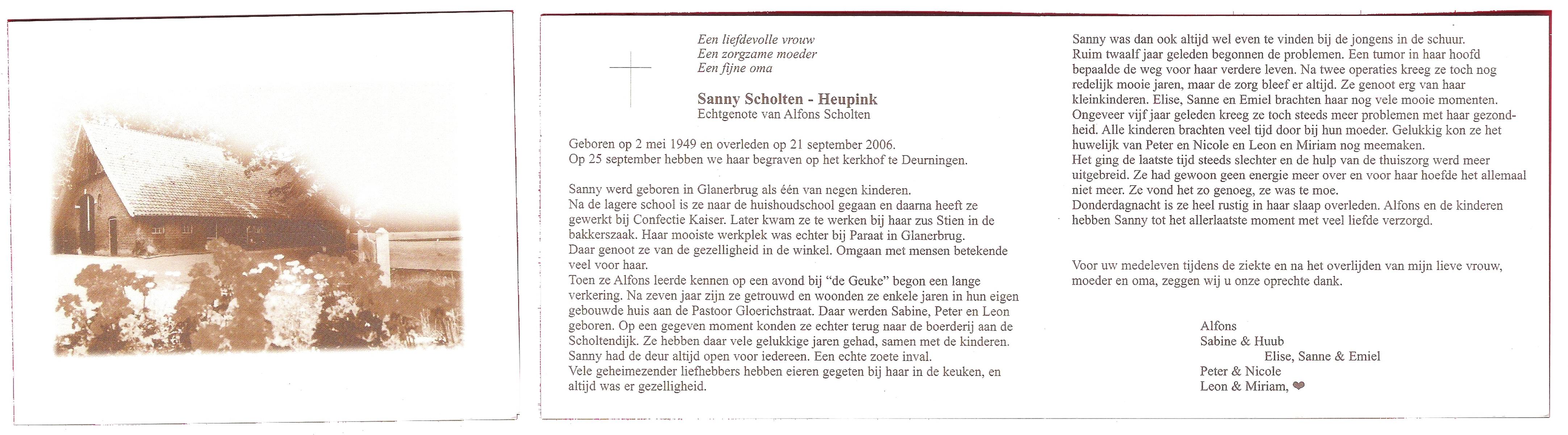 Een liefdevolle vrouw
Een zorgzame moeder
Een fijne oma

Sanny Scholten - Heupink
Echtgenote van Alfons Scholten

Geboren op 2 mei 1949 en overleden op 21 september 2006.
Op 25 september hebben we haar begraven op het kerkhof te Deurningen.

Sanny werd geboren in Glanerbrug als één van negen kinderen.
Na de lagere school is ze naar de huishoudschool gegaan en daarna heeft ze gewerkt bij Confectie Kaiser. Later kwam ze te werken bij haar zus Stien in de bakkerszaak. Haar mooiste werkplek was echter bij Paraat in Glanerbrug.
Daar genoot ze van de gezelligheid in de winkel. Omgaan met mensen betekende veel voor haar.
Toen ze Alfons leerde kennen op een avond bij "de Geuke" begon een lange verkering. Na zeven jaar zijn ze getrouwd en woonden ze enkele jaren in hun eigen gebouwde huis aan de Pastoor Gloerichstraat. Daar werden Sabine, Peter en Leon geboren. Op een gegeven moment konden ze echter terug naar de boerderij aan de Scholtendijk. Ze hebben daar vele gelukkige jaren gehad, samen met de kinderen.
Sanny had de deur altijd open voor iedereen. Een echte zoete inval.
Vele geheimezender liefhebbers hebben eieren gegeten bij haar in de keuken, en altijd was er gezelligheid.

Sanny was dan ook altijd wel even te vinden bij de jongens in de schuur.
Ruim twaalf jaar geleden begonnen de problemen. Een tumor in haar hoofd bepaalde de weg voor haar verdere leven. Na twee operaties kreeg ze toch nog redelijk mooie jaren, maar de zorg bleef er altijd. Ze genoot erg van haar kleinkinderen. Elise, Sanne en Emiel brachten haar nog vele mooie momenten.
Ongeveer vijf jaar geleden kreeg ze toch steeds meer problemen met haar gezondheid. Alle kinderen brachten veel tijd door bij hun moeder. Gelukkig kon ze het huwelijk van Peter en Nicole en Leon en Miriam nog meemaken.
Het ging de laatste tijd steeds slechter en de hulp van de thuiszorg werd meer uitgebreid. Ze had gewoon geen energie meer over en voor haar hoefde het allemaal niet meer. Ze vond het zo genoeg, ze was te moe.
Donderdagnacht is ze heel rustig in haar slaap overleden. Alfons en de kinderen hebben Sanny tot het allerlaatste moment met veel liefde verzorgd.

Voor uw medeleven tijdens de ziekte en na het overlijden van mijn lieve vrouw, moeder en oma, zeggen wij u onze oprechte dank.

Alfons
Sabine & Huub
Elise, Sanne & Emiel
Peter & Nicole
Leon & Miriam, ❤